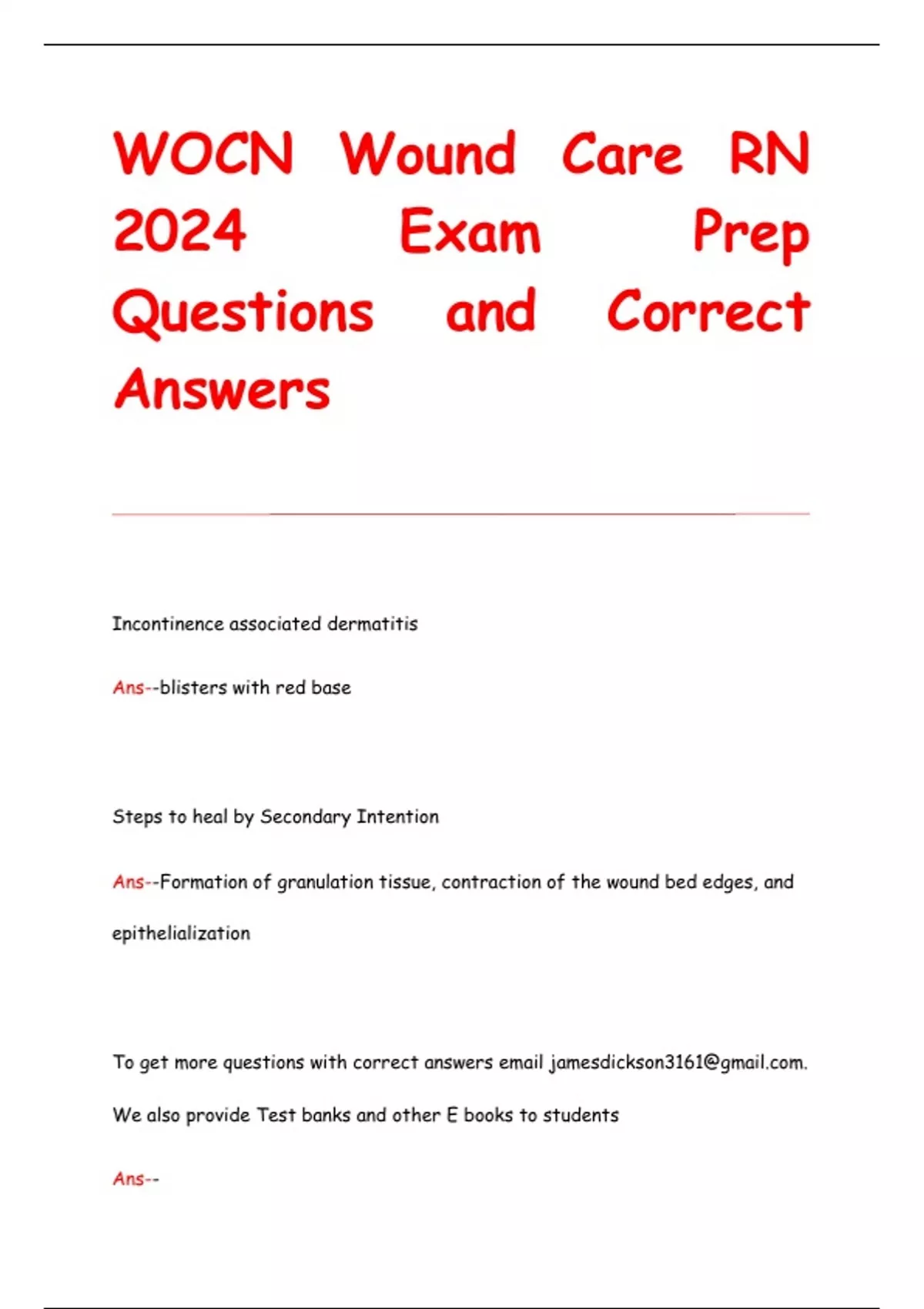 WOCN Wound Care RN 2024 Exam Prep Questions and Correct Answers

Incontinence associated dermatitis

Ans--blisters with red base

Steps to heal by Secondary Intention

Ans--Formation of granulation tissue, contraction of the wound bed edges, and epithelialization

To get more questions with correct answers email jamesdickson3161@gmail.com. We also provide Test banks and other E books to students

Ans--